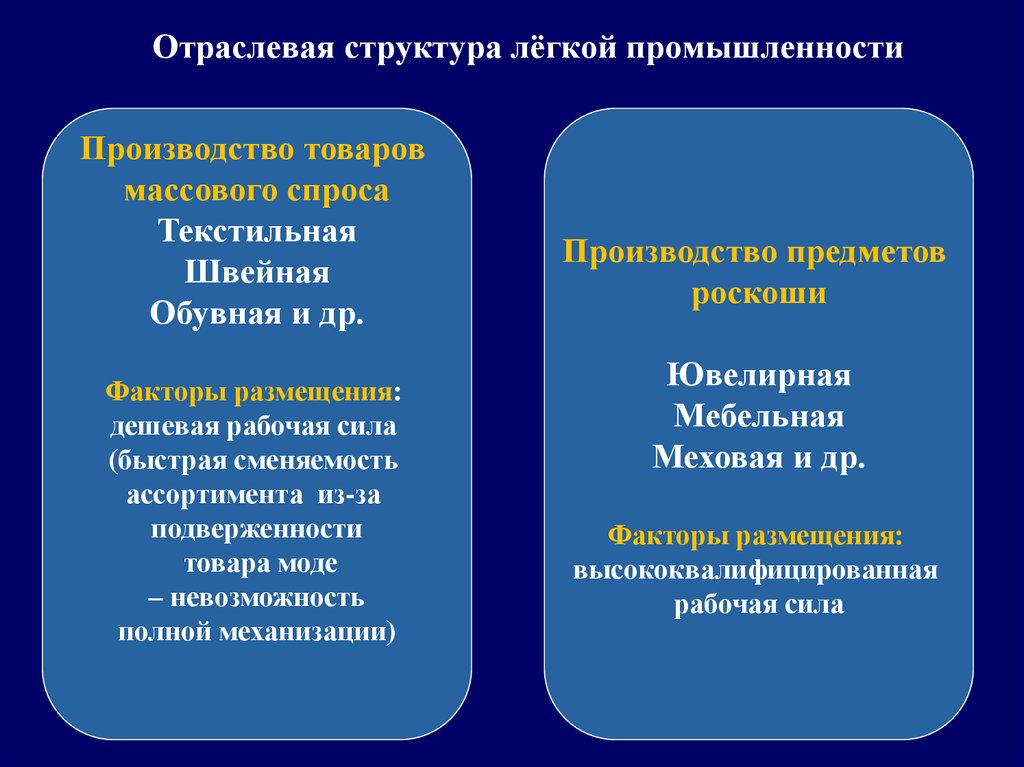 Отраслевая структура лёгкой промышленности

Производство товаров массового спроса
Текстильная
Швейная
Обувная и др.

Факторы размещения:
дешевая рабочая сила (быстрая сменяемость ассортимента из-за подверженности товара моде – невозможность полной механизации)

Производство предметов роскоши

Ювелирная
Мебельная
Меховая и др.

Факторы размещения:
высококвалифицированная рабочая сила